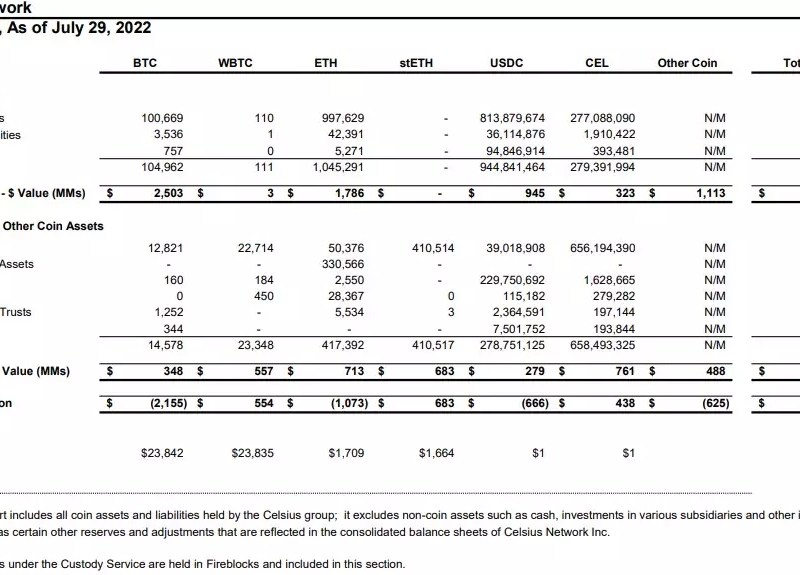 work
, As of July 29, 2022

| | BTC | WBTC | ETH | stETH | USDC | CEL | Other Coin | Tot |
|---|---|---|---|---|---|---|---|---|
| s | 100,669 | 110 | 997,629 | - | 813,879,674 | 277,088,090 | N/M | |
| ities | 3,536 | 1 | 42,391 | - | 36,114,876 | 1,910,422 | N/M | |
| | 757 | 0 | 5,271 | - | 94,846,914 | 393,481 | N/M | |
| | 104,962 | 111 | 1,045,291 | - | 944,841,464 | 279,391,994 | N/M | |
| - $ Value (MMs) | $ 2,503 | $ 3 | $ 1,786 | $ - | $ 945 | $ 323 | $ 1,113 | $ |
| Other Coin Assets | | | | | | | | |
| | 12,821 | 22,714 | 50,376 | 410,514 | 39,018,908 | 656,194,390 | N/M | |
| Assets | - | - | 330,566 | - | - | - | N/M | |
| | 160 | 184 | 2,550 | - | 229,750,692 | 1,628,665 | N/M | |
| | 0 | 450 | 28,367 | 0 | 115,182 | 279,282 | N/M | |
| Trusts | 1,252 | - | 5,534 | 3 | 2,364,591 | 197,144 | N/M | |
| | 344 | - | - | - | 7,501,752 | 193,844 | N/M | |
| | 14,578 | 23,348 | 417,392 | 410,517 | 278,751,125 | 658,493,325 | N/M | |
| Value (MMs) | $ 348 | $ 557 | $ 713 | $ 683 | $ 279 | $ 761 | $ 488 | $ |
| on | $ (2,155) | $ 554 | $ (1,073) | $ 683 | $ (666) | $ 438 | $ (625) | $ |
| | $23,842 | $23,835 | $1,709 | $1,664 | $1 | $1 | | |

rt includes all coin assets and liabilities held by the Celsius group; it excludes non-coin assets such as cash, investments in various subsidiaries and other i as certain other reserves and adjustments that are reflected in the consolidated balance sheets of Celsius Network Inc.

s under the Custody Service are held in Fireblocks and included in this section.